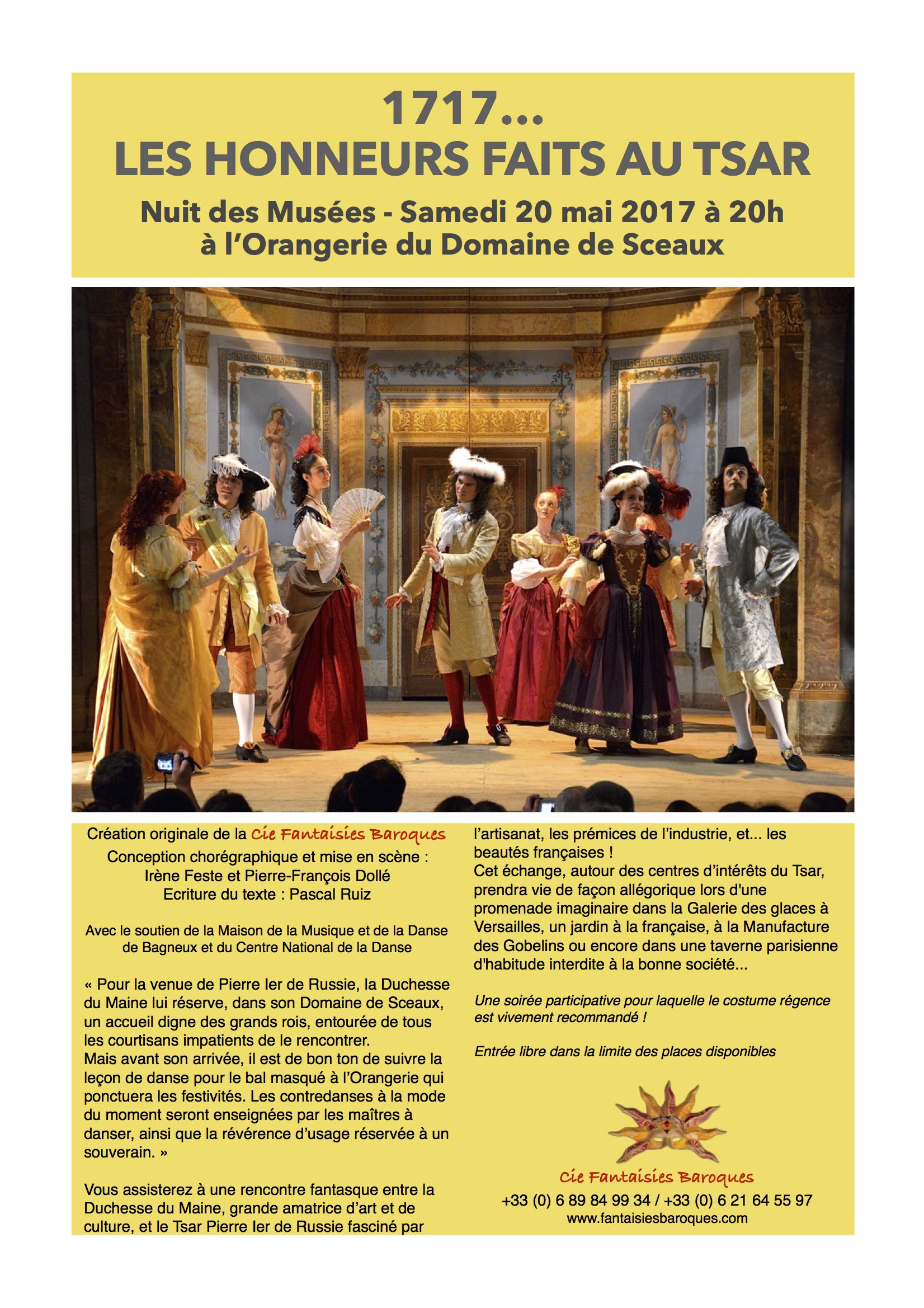 1717...
LES HONNEURS FAITS AU TSAR

Nuit des Musées - Samedi 20 mai 2017 à 20h
à l'Orangerie du Domaine de Sceaux

Création originale de la Cie Fantaisies Baroques
Conception chorégraphique et mise en scène :
Irène Feste et Pierre-François Dollé
Ecriture du texte : Pascal Ruiz

Avec le soutien de la Maison de la Musique et de la Danse de Bagneux et du Centre National de la Danse

« Pour la venue de Pierre Ier de Russie, la Duchesse du Maine lui réserve, dans son Domaine de Sceaux, un accueil digne des grands rois, entourée de tous les courtisans impatients de le rencontrer.
Mais avant son arrivée, il est de bon ton de suivre la leçon de danse pour le bal masqué à l'Orangerie qui ponctuera les festivités. Les contredanses à la mode du moment seront enseignées par les maîtres à danser, ainsi que la révérence d'usage réservée à un souverain. »

Vous assisterez à une rencontre fantasque entre la Duchesse du Maine, grande amatrice d'art et de culture, et le Tsar Pierre Ier de Russie fasciné par l'artisanat, les prémices de l'industrie, et... les beautés françaises !
Cet échange, autour des centres d'intérêts du Tsar, prendra vie de façon allégorique lors d'une promenade imaginaire dans la Galerie des glaces à Versailles, un jardin à la française, à la Manufacture des Gobelins ou encore dans une taverne parisienne d'habitude interdite à la bonne société...

Une soirée participative pour laquelle le costume régence est vivement recommandé !

Entrée libre dans la limite des places disponibles

Cie Fantaisies Baroques
+33 (0) 6 89 84 99 34 / +33 (0) 6 21 64 55 97
www.fantaisiesbaroques.com